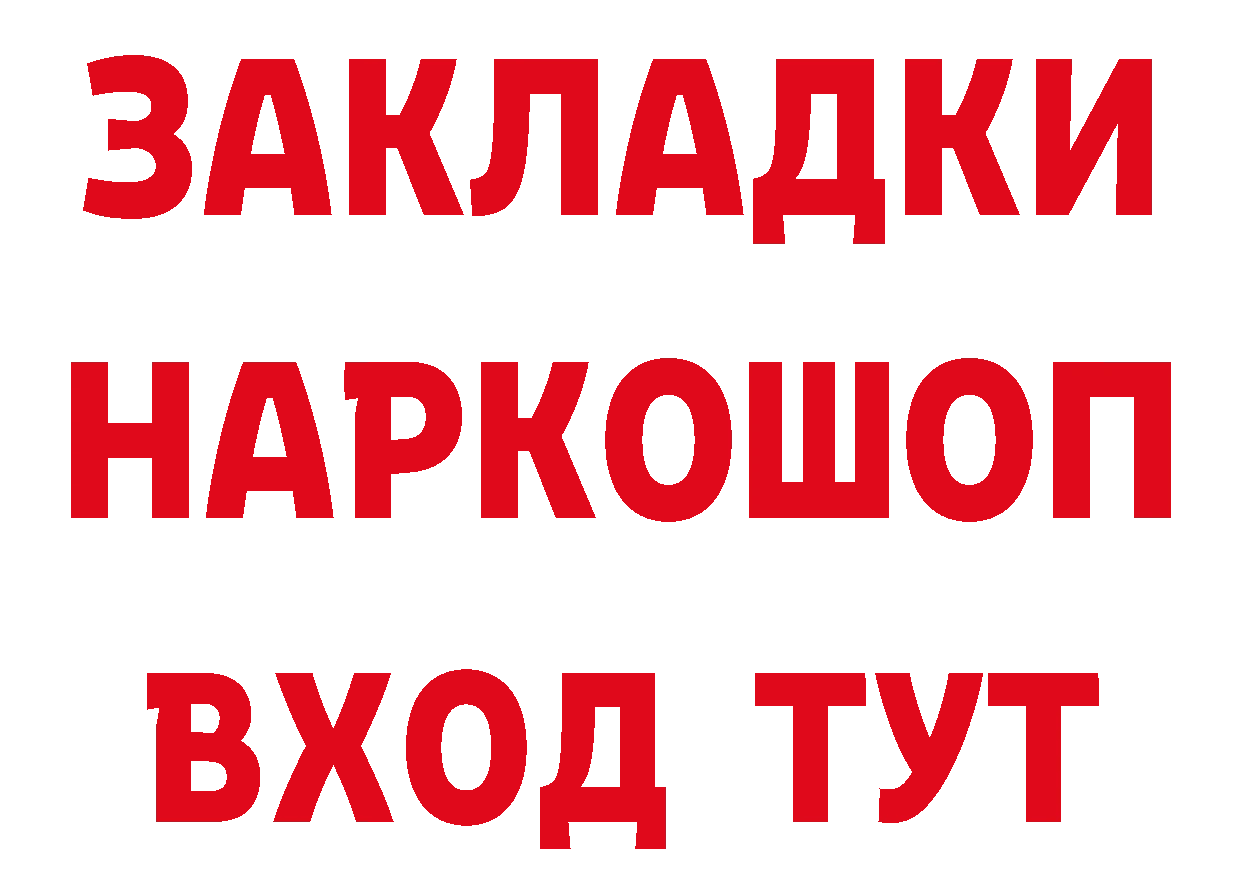 ЗАКЛАДКИ
НАРКОШОП
ВХОД ТУТ